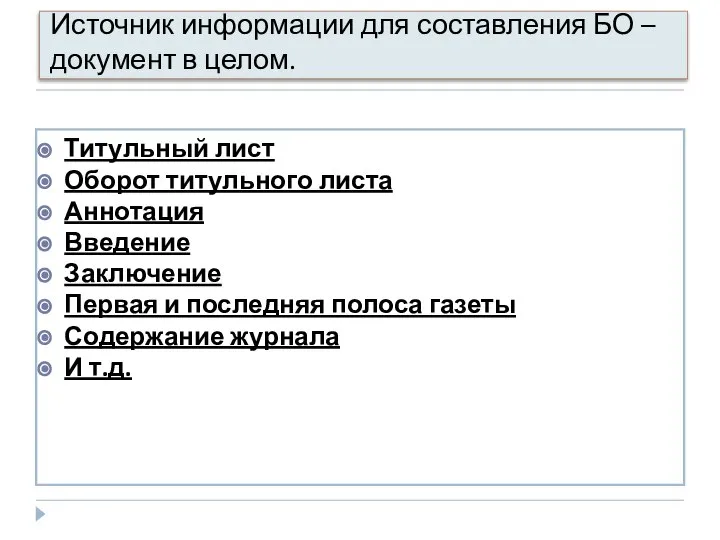 Источник информации для составления БО – документ в целом.

Титульный лист
Оборот титульного листа
Аннотация
Введение
Заключение
Первая и последняя полоса газеты
Содержание журнала
И т.д.